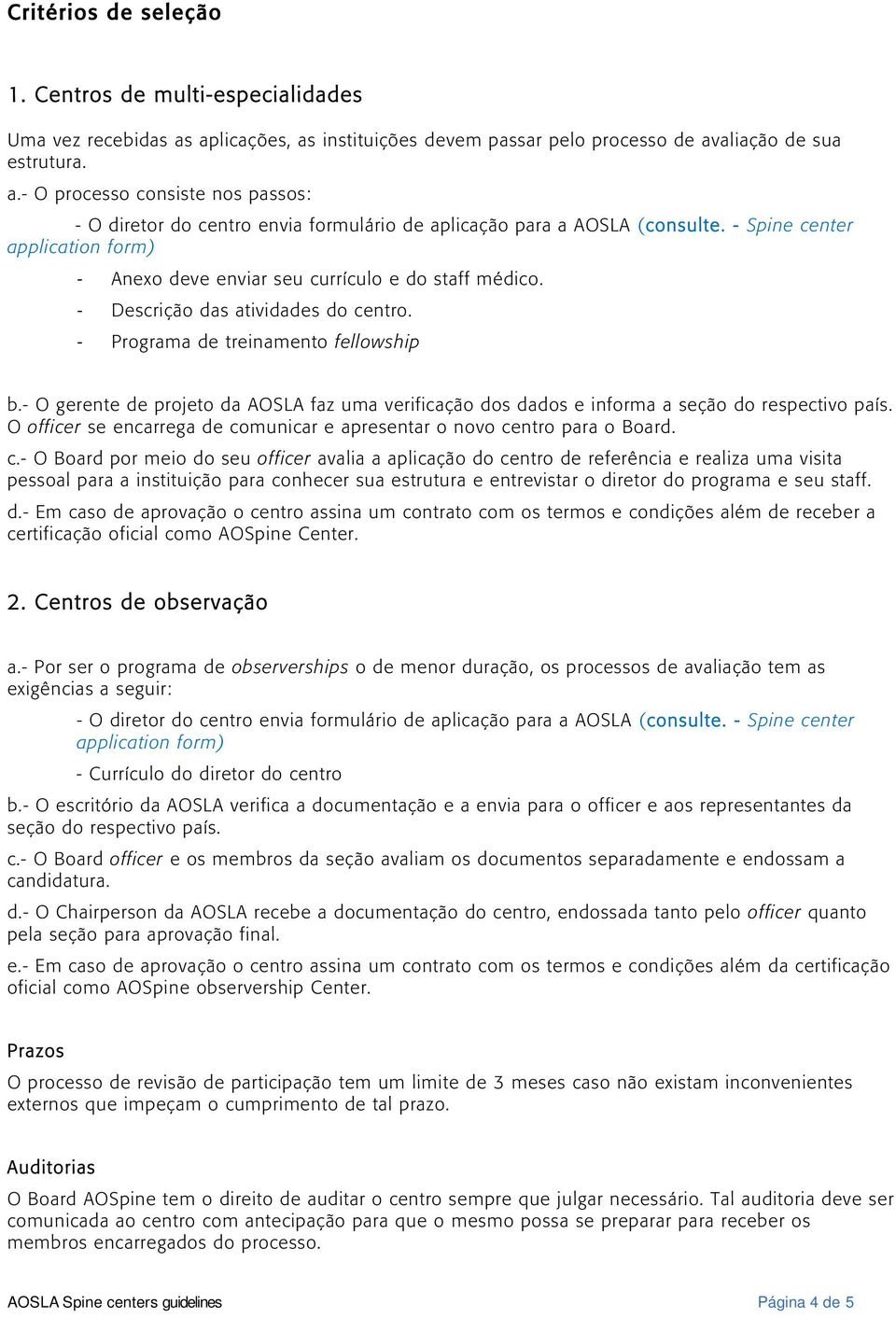 Critérios de seleção

1. Centros de multi-especialidades

Uma vez recebidas as aplicações, as instituições devem passar pelo processo de avaliação de sua estrutura.

a.- O processo consiste nos passos:

- O diretor do centro envia formulário de aplicação para a AOSLA (consulte. - Spine center application form)

- Anexo deve enviar seu currículo e do staff médico.

- Descrição das atividades do centro.

- Programa de treinamento fellowship

b.- O gerente de projeto da AOSLA faz uma verificação dos dados e informa a seção do respectivo país. O officer se encarrega de comunicar e apresentar o novo centro para o Board.

c.- O Board por meio do seu officer avalia a aplicação do centro de referência e realiza uma visita pessoal para a instituição para conhecer sua estrutura e entrevistar o diretor do programa e seu staff.

d.- Em caso de aprovação o centro assina um contrato com os termos e condições além de receber a certificação oficial como AOSpine Center.

2. Centros de observação

a.- Por ser o programa de observerships o de menor duração, os processos de avaliação tem as exigências a seguir:

- O diretor do centro envia formulário de aplicação para a AOSLA (consulte. - Spine center application form)

- Currículo do diretor do centro

b.- O escritório da AOSLA verifica a documentação e a envia para o officer e aos representantes da seção do respectivo país.

c.- O Board officer e os membros da seção avaliam os documentos separadamente e endossam a candidatura.

d.- O Chairperson da AOSLA recebe a documentação do centro, endossada tanto pelo officer quanto pela seção para aprovação final.

e.- Em caso de aprovação o centro assina um contrato com os termos e condições além da certificação oficial como AOSpine observership Center.

Prazos

O processo de revisão de participação tem um limite de 3 meses caso não existam inconvenientes externos que impeçam o cumprimento de tal prazo.

Auditorias

O Board AOSpine tem o direito de auditar o centro sempre que julgar necessário. Tal auditoria deve ser comunicada ao centro com antecipação para que o mesmo possa se preparar para receber os membros encarregados do processo.

AOSLA Spine centers guidelines

Página 4 de 5